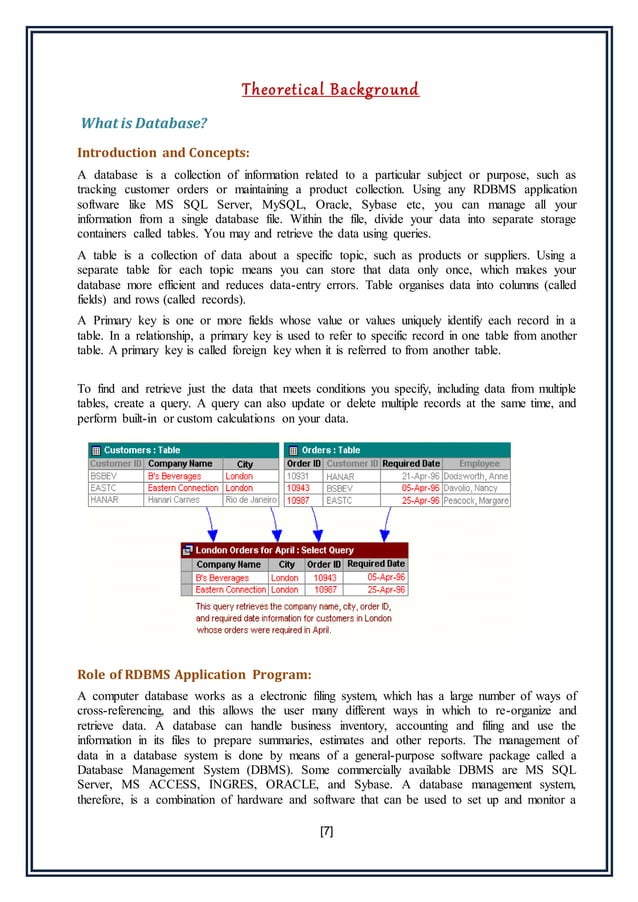 Theoretical Background

What is Database?

Introduction and Concepts:

A database is a collection of information related to a particular subject or purpose, such as tracking customer orders or maintaining a product collection. Using any RDBMS application software like MS SQL Server, MySQL, Oracle, Sybase etc, you can manage all your information from a single database file. Within the file, divide your data into separate storage containers called tables. You may and retrieve the data using queries.

A table is a collection of data about a specific topic, such as products or suppliers. Using a separate table for each topic means you can store that data only once, which makes your database more efficient and reduces data-entry errors. Table organises data into columns (called fields) and rows (called records).

A Primary key is one or more fields whose value or values uniquely identify each record in a table. In a relationship, a primary key is used to refer to specific record in one table from another table. A primary key is called foreign key when it is referred to from another table.

To find and retrieve just the data that meets conditions you specify, including data from multiple tables, create a query. A query can also update or delete multiple records at the same time, and perform built-in or custom calculations on your data.

Customers : Table

| Customer ID | Company Name | City |
|---|---|---|
| BSBEV | B's Beverages | London |
| EASTC | Eastern Connection | London |
| HANAR | Hanari Carnes | Rio de Janeiro |

Orders : Table

| Order ID | Customer ID | Required Date | Employee |
|---|---|---|---|
| 10931 | HANAR | 21-Apr-96 | Dodsworth, Anne |
| 10943 | BSBEV | 05-Apr-96 | Davolio, Nancy |
| 10987 | EASTC | 25-Apr-96 | Peacock, Margare |

London Orders for April : Select Query

| Company Name | City | Order ID | Required Date |
|---|---|---|---|
| B's Beverages | London | 10943 | 05-Apr-96 |
| Eastern Connection | London | 10987 | 25-Apr-96 |

This query retrieves the company name, city, order ID, and required date information for customers in London whose orders were required in April.

Role of RDBMS Application Program:

A computer database works as a electronic filing system, which has a large number of ways of cross-referencing, and this allows the user many different ways in which to re-organize and retrieve data. A database can handle business inventory, accounting and filing and use the information in its files to prepare summaries, estimates and other reports. The management of data in a database system is done by means of a general-purpose software package called a Database Management System (DBMS). Some commercially available DBMS are MS SQL Server, MS ACCESS, INGRES, ORACLE, and Sybase. A database management system, therefore, is a combination of hardware and software that can be used to set up and monitor a

[7]